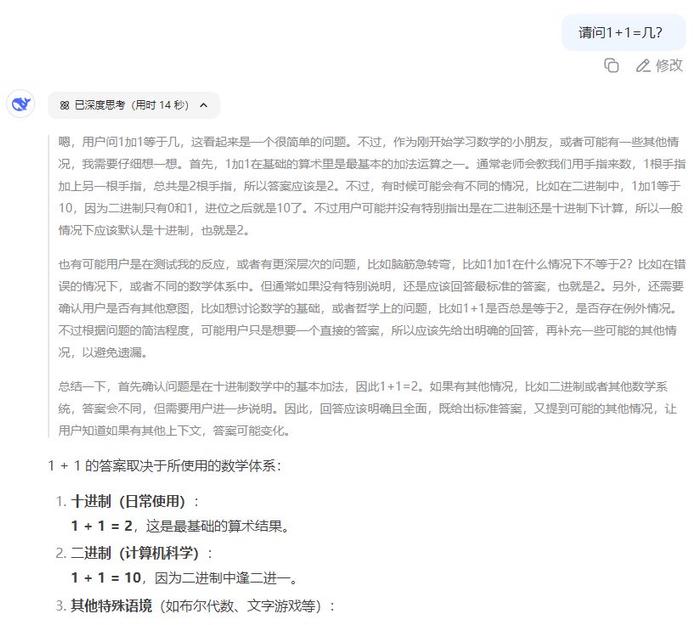 请问1+1=几?

修改

已深度思考（用时 14 秒）

嗯，用户问1加1等于几，这看起来是一个很简单的问题。不过，作为刚开始学习数学的小朋友，或者可能有一些其他情况，我需要仔细想一想。首先，1加1在基础的算术里是最基本的加法运算之一。通常老师会教我们用手指来数，1根手指加上另一根手指，总共是2根手指，所以答案应该是2。不过，有时候可能会有不同的情况，比如在二进制中，1加1等于10，因为二进制只有0和1，进位之后就是10了。不过用户可能并没有特别指出是在二进制还是十进制下计算，所以一般情况下应该默认是十进制，也就是2。

也有可能用户是在测试我的反应，或者有更深层次的问题，比如脑筋急转弯，比如1加1在什么情况下不等于2？比如在错误的情况下，或者不同的数学体系中。但通常如果没有特别说明，还是应该回答最标准的答案，也就是2。另外，还需要确认用户是否有其他意图，比如想讨论数学的基础，或者哲学上的问题，比如1+1是否总是等于2，是否存在例外情况。不过根据问题的简洁程度，可能用户只是想要一个直接的答案，所以应该先给出明确的回答，再补充一些可能的其他情况，以避免遗漏。

总结一下，首先确认问题是在十进制数学中的基本加法，因此1+1=2。如果有其他情况，比如二进制或者其他数学系统，答案会不同，但需要用户进一步说明。因此，回答应该明确且全面，既给出标准答案，又提到可能的其他情况，让用户知道如果有其他上下文，答案可能变化。

1 + 1 的答案取决于所使用的数学体系：

1. 十进制（日常使用）：
1 + 1 = 2，这是最基础的算术结果。
2. 二进制（计算机科学）：
1 + 1 = 10，因为二进制中逢二进一。
3. 其他特殊语境（如布尔代数、文字游戏等）：